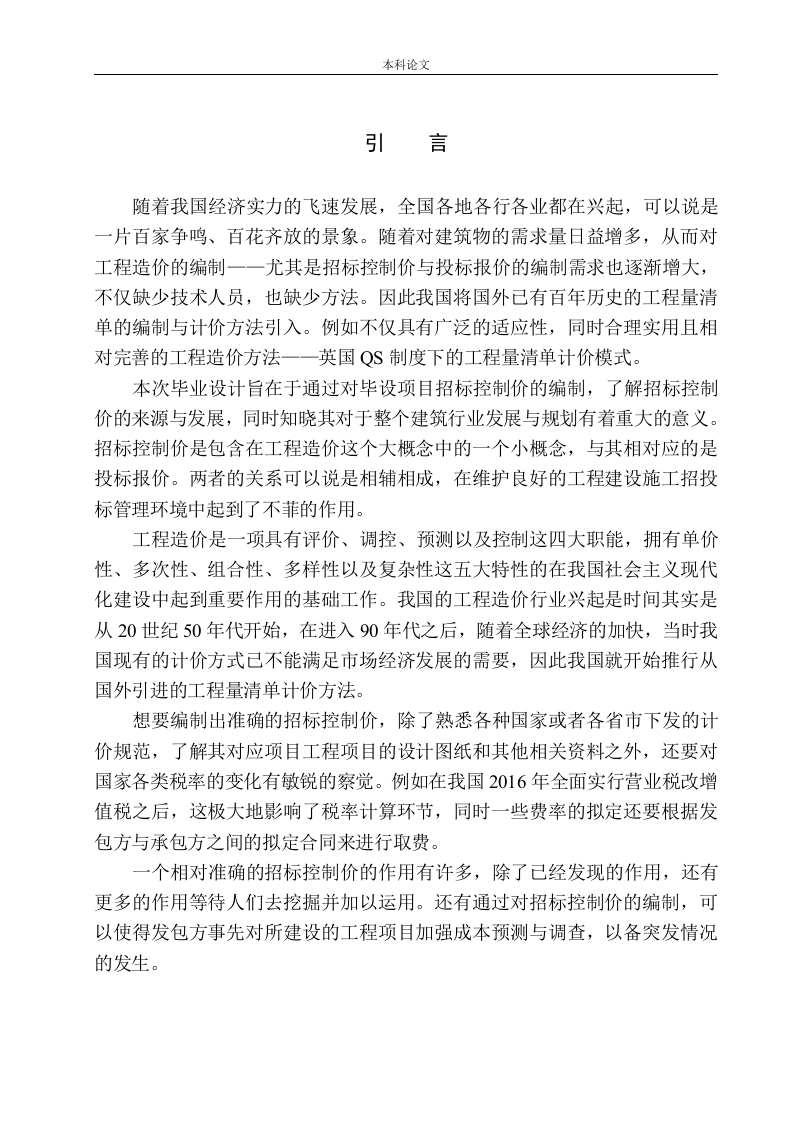 本科论文

引　言

随着我国经济实力的飞速发展，全国各地各行各业都在兴起，可以说是一片百家争鸣、百花齐放的景象。随着对建筑物的需求量日益增多，从而对工程造价的编制——尤其是招标控制价与投标报价的编制需求也逐渐增大，不仅缺少技术人员，也缺少方法。因此我国将国外已有百年历史的工程量清单的编制与计价方法引入。例如不仅具有广泛的适应性，同时合理实用且相对完善的工程造价方法——英国 QS 制度下的工程量清单计价模式。

本次毕业设计旨在于通过对毕设项目招标控制价的编制，了解招标控制价的来源与发展，同时知晓其对于整个建筑行业发展与规划有着重大的意义。招标控制价是包含在工程造价这个大概念中的一个小概念，与其相对应的是投标报价。两者的关系可以说是相辅相成，在维护良好的工程建设施工招投标管理环境中起到了不菲的作用。

工程造价是一项具有评价、调控、预测以及控制这四大职能，拥有单价性、多次性、组合性、多样性以及复杂性这五大特性的在我国社会主义现代化建设中起到重要作用的基础工作。我国的工程造价行业兴起是时间其实是从 20 世纪 50 年代开始，在进入 90 年代之后，随着全球经济的加快，当时我国现有的计价方式已不能满足市场经济发展的需要，因此我国就开始推行从国外引进的工程量清单计价方法。

想要编制出准确的招标控制价，除了熟悉各种国家或者各省市下发的计价规范，了解其对应项目工程项目的设计图纸和其他相关资料之外，还要对国家各类税率的变化有敏锐的察觉。例如在我国 2016 年全面实行营业税改增值税之后，这极大地影响了税率计算环节，同时一些费率的拟定还要根据发包方与承包方之间的拟定合同来进行取费。

一个相对准确的招标控制价的作用有许多，除了已经发现的作用，还有更多的作用等待人们去挖掘并加以运用。还有通过对招标控制价的编制，可以使得发包方事先对所建设的工程项目加强成本预测与调查，以备突发情况的发生。